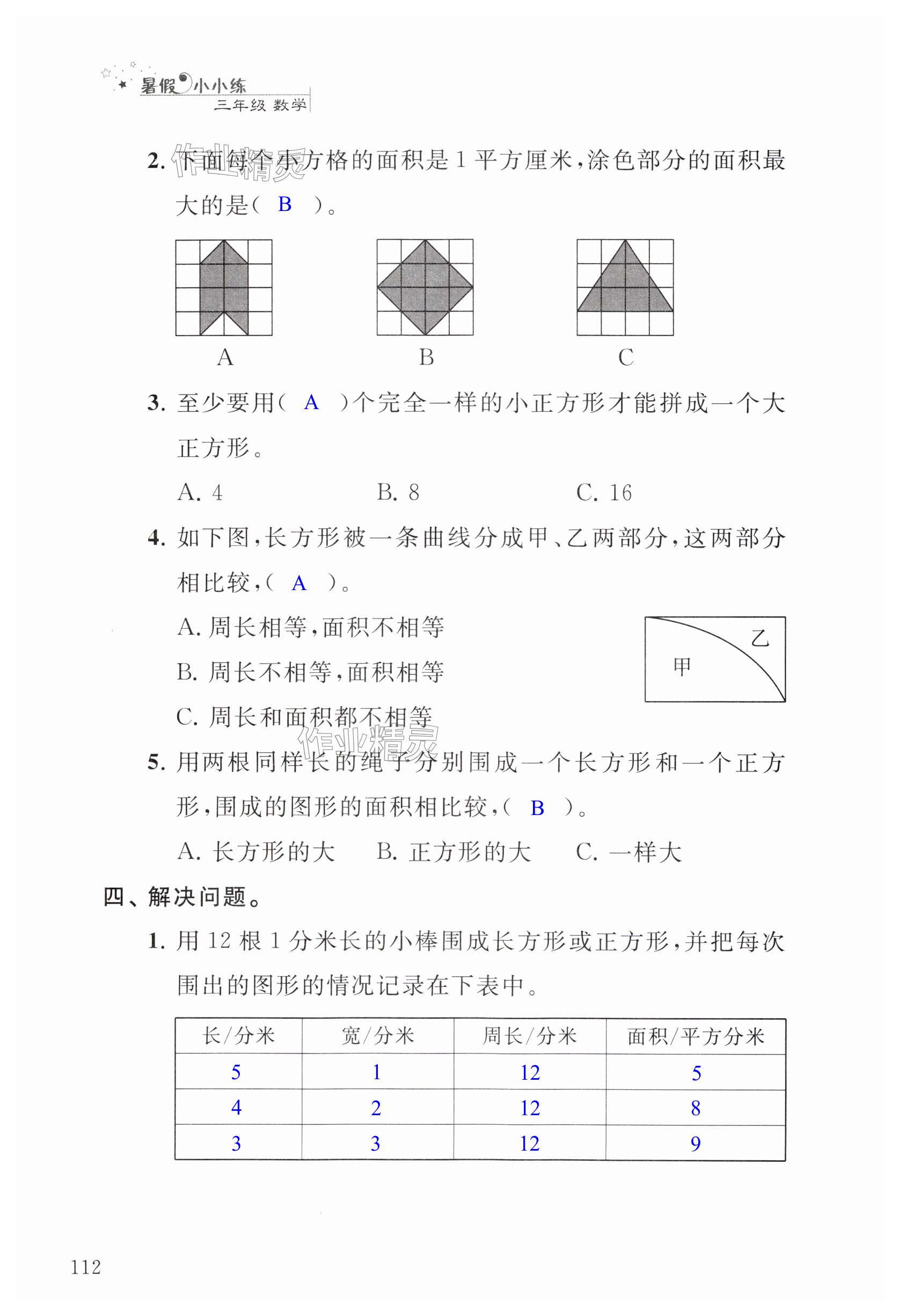 暑假小小练
三年级 数学

作业精灵

2. 下面每个小方格的面积是 1 平方厘米，涂色部分的面积最大的是（ B ）。

A　　B　　C

3. 至少要用（ A ）个完全一样的小正方形才能拼成一个大正方形。

A. 4　　B. 8　　C. 16

4. 如下图，长方形被一条曲线分成甲、乙两部分，这两部分相比较，（ A ）。

A. 周长相等，面积不相等

B. 周长不相等，面积相等

C. 周长和面积都不相等

乙

甲

作业精灵

5. 用两根同样长的绳子分别围成一个长方形和一个正方形，围成的图形的面积相比较，（ B ）。

A. 长方形的大　　B. 正方形的大　　C. 一样大

四、解决问题。

1. 用 12 根 1 分米长的小棒围成长方形或正方形，并把每次围出的图形的情况记录在下表中。

| 长/分米 | 宽/分米 | 周长/分米 | 面积/平方分米 |
|---|---|---|---|
| 5 | 1 | 12 | 5 |
| 4 | 2 | 12 | 8 |
| 3 | 3 | 12 | 9 |

112